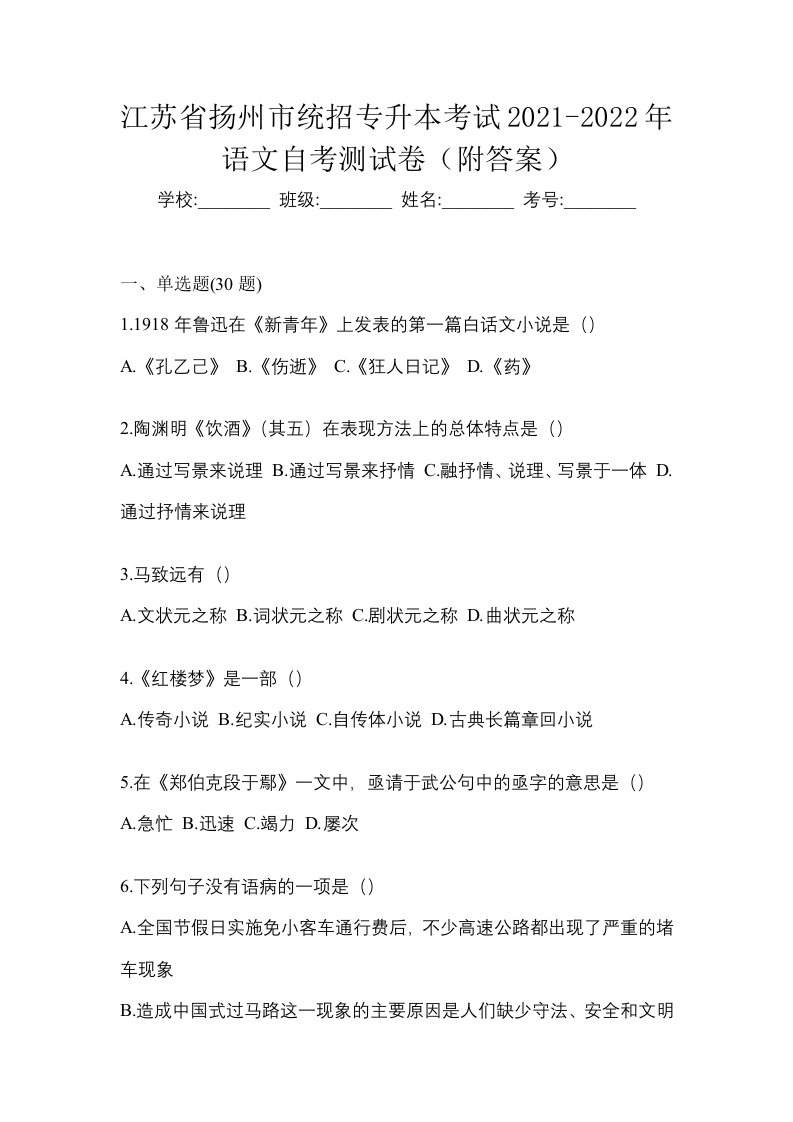 江苏省扬州市统招专升本考试2021-2022年语文自考测试卷（附答案）

学校:________ 班级:________ 姓名:________ 考号:________

一、单选题(30 题)

1.1918 年鲁迅在《新青年》上发表的第一篇白话文小说是（）

A.《孔乙己》 B.《伤逝》 C.《狂人日记》 D.《药》

2.陶渊明《饮酒》(其五）在表现方法上的总体特点是（）

A.通过写景来说理 B.通过写景来抒情 C.融抒情、说理、写景于一体 D.通过抒情来说理

3.马致远有（）

A.文状元之称 B.词状元之称 C.剧状元之称 D.曲状元之称

4.《红楼梦》是一部（）

A.传奇小说 B.纪实小说 C.自传体小说 D.古典长篇章回小说

5.在《郑伯克段于鄢》一文中，亟请于武公句中的亟字的意思是（）

A.急忙 B.迅速 C.竭力 D.屡次

6.下列句子没有语病的一项是（）

A.全国节假日实施免小客车通行费后，不少高速公路都出现了严重的堵车现象

B.造成中国式过马路这一现象的主要原因是人们缺少守法、安全和文明